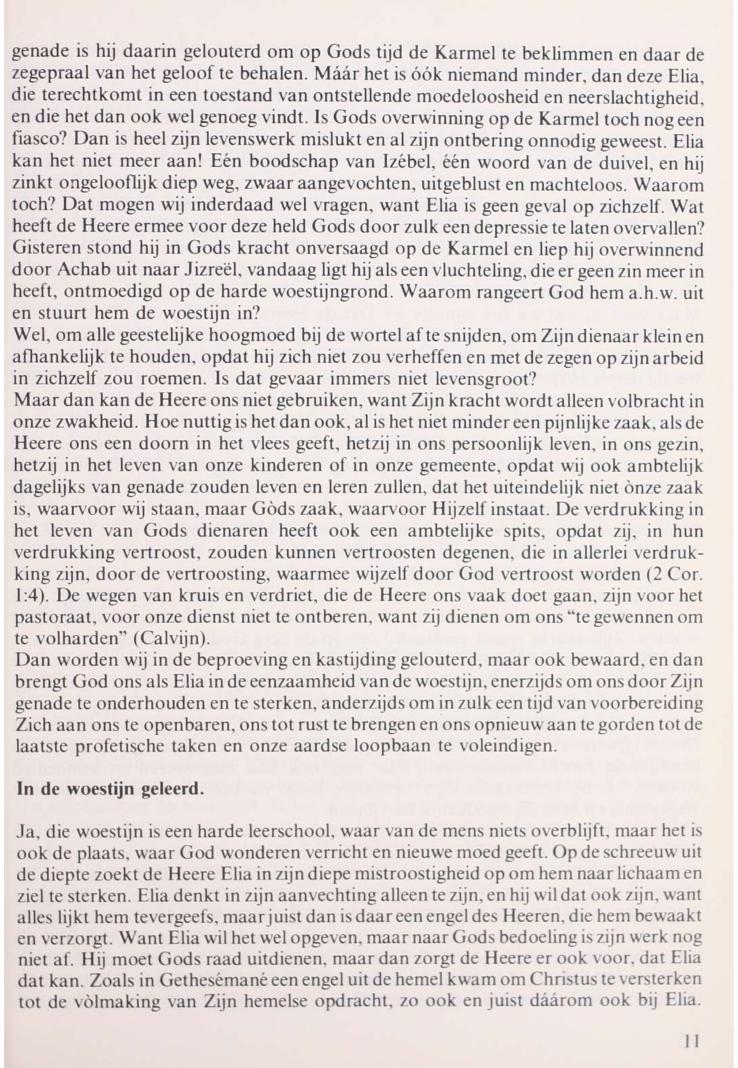 genade is hij daarin gelouterd om op Gods tijd de Karmel te beklimmen en daar de zegepraal van het geloof te behalen. Máár het is óók niemand minder, dan deze Elia, die terechtkomt in een toestand van ontstellende moedeloosheid en neerslachtigheid, en die het dan ook wel genoeg vindt. Is Gods overwinning op de Karmel toch nog een fiasco? Dan is heel zijn levenswerk mislukt en al zijn ontbering onnodig geweest. Elia kan het niet meer aan! Eén boodschap van Izébel, één woord van de duivel, en hij zinkt ongelooflijk diep weg, zwaar aangevochten, uitgeblust en machteloos. Waarom toch? Dat mogen wij inderdaad wel vragen, want Elia is geen geval op zichzelf. Wat heeft de Heere ermee voor deze held Gods door zulk een depressie te laten overvallen? Gisteren stond hij in Gods kracht onversaagd op de Karmel en liep hij overwinnend door Achab uit naar Jizreël, vandaag ligt hij als een vluchteling, die er geen zin meer in heeft, ontmoedigd op de harde woestijngrond. Waarom rangeert God hem a.h.w. uit en stuurt hem de woestijn in?
Wel, om alle geestelijke hoogmoed bij de wortel af te snijden, om Zijn dienaar klein en afhankelijk te houden, opdat hij zich niet zou verheffen en met de zegen op zijn arbeid in zichzelf zou roemen. Is dat gevaar immers niet levensgroot?
Maar dan kan de Heere ons niet gebruiken, want Zijn kracht wordt alleen volbracht in onze zwakheid. Hoe nuttig is het dan ook, al is het niet minder een pijnlijke zaak, als de Heere ons een doorn in het vlees geeft, hetzij in ons persoonlijk leven, in ons gezin, hetzij in het leven van onze kinderen of in onze gemeente, opdat wij ook ambtelijk dagelijks van genade zouden leven en leren zullen, dat het uiteindelijk niet ònze zaak is, waarvoor wij staan, maar Gòds zaak, waarvoor Hijzelf instaat. De verdrukking in het leven van Gods dienaren heeft ook een ambtelijke spits, opdat zij, in hun verdrukking vertroost, zouden kunnen vertroosten degenen, die in allerlei verdrukking zijn, door de vertroosting, waarmee wijzelf door God vertroost worden (2 Cor. 1:4). De wegen van kruis en verdriet, die de Heere ons vaak doet gaan, zijn voor het pastoraat, voor onze dienst niet te ontberen, want zij dienen om ons "te gewennen om te volharden" (Calvijn).
Dan worden wij in de beproeving en kastijding gelouterd, maar ook bewaard, en dan brengt God ons als Elia in de eenzaamheid van de woestijn, enerzijds om ons door Zijn genade te onderhouden en te sterken, anderzijds om in zulk een tijd van voorbereiding Zich aan ons te openbaren, ons tot rust te brengen en ons opnieuw aan te gorden tot de laatste profetische taken en onze aardse loopbaan te voleindigen.

In de woestijn geleerd.

Ja, die woestijn is een harde leerschool, waar van de mens niets overblijft, maar het is ook de plaats, waar God wonderen verricht en nieuwe moed geeft. Op de schreeuw uit de diepte zoekt de Heere Elia in zijn diepe mistroostigheid op om hem naar lichaam en ziel te sterken. Elia denkt in zijn aanvechting alleen te zijn, en hij wil dat ook zijn, want alles lijkt hem tevergeefs, maar juist dan is daar een engel des Heeren, die hem bewaakt en verzorgt. Want Elia wil het wel opgeven, maar naar Gods bedoeling is zijn werk nog niet af. Hij moet Gods raad uitdienen, maar dan zorgt de Heere er ook voor, dat Elia dat kan. Zoals in Gethesémané een engel uit de hemel kwam om Christus te versterken tot de vòlmaking van Zijn hemelse opdracht, zo ook en juist dáárom ook bij Elia.

11